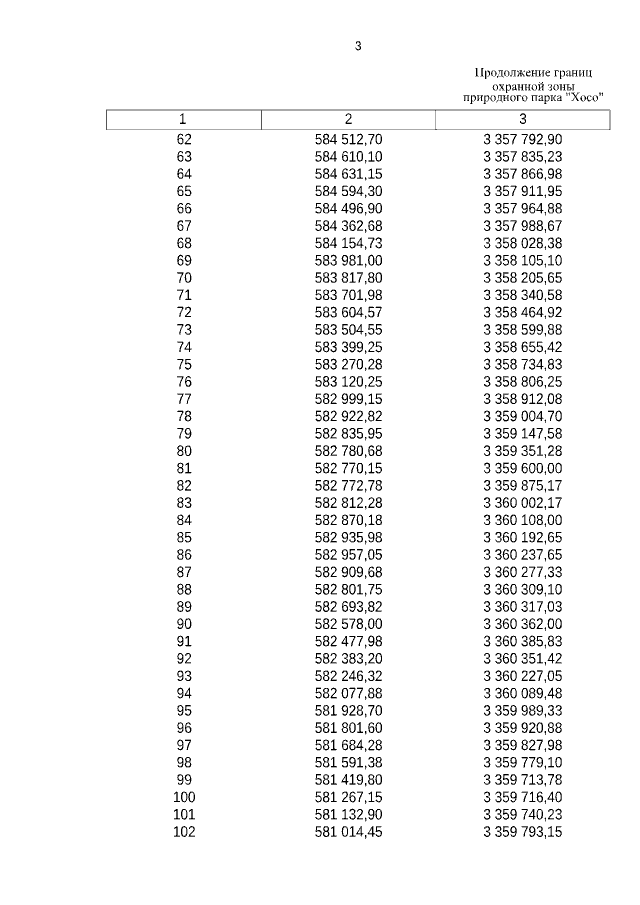 3

Продолжение границ охранной зоны природного парка "Хосо"

| 1 | 2 | 3 |
|---|---|---|
| 62 | 584 512,70 | 3 357 792,90 |
| 63 | 584 610,10 | 3 357 835,23 |
| 64 | 584 631,15 | 3 357 866,98 |
| 65 | 584 594,30 | 3 357 911,95 |
| 66 | 584 496,90 | 3 357 964,88 |
| 67 | 584 362,68 | 3 357 988,67 |
| 68 | 584 154,73 | 3 358 028,38 |
| 69 | 583 981,00 | 3 358 105,10 |
| 70 | 583 817,80 | 3 358 205,65 |
| 71 | 583 701,98 | 3 358 340,58 |
| 72 | 583 604,57 | 3 358 464,92 |
| 73 | 583 504,55 | 3 358 599,88 |
| 74 | 583 399,25 | 3 358 655,42 |
| 75 | 583 270,28 | 3 358 734,83 |
| 76 | 583 120,25 | 3 358 806,25 |
| 77 | 582 999,15 | 3 358 912,08 |
| 78 | 582 922,82 | 3 359 004,70 |
| 79 | 582 835,95 | 3 359 147,58 |
| 80 | 582 780,68 | 3 359 351,28 |
| 81 | 582 770,15 | 3 359 600,00 |
| 82 | 582 772,78 | 3 359 875,17 |
| 83 | 582 812,28 | 3 360 002,17 |
| 84 | 582 870,18 | 3 360 108,00 |
| 85 | 582 935,98 | 3 360 192,65 |
| 86 | 582 957,05 | 3 360 237,65 |
| 87 | 582 909,68 | 3 360 277,33 |
| 88 | 582 801,75 | 3 360 309,10 |
| 89 | 582 693,82 | 3 360 317,03 |
| 90 | 582 578,00 | 3 360 362,00 |
| 91 | 582 477,98 | 3 360 385,83 |
| 92 | 582 383,20 | 3 360 351,42 |
| 93 | 582 246,32 | 3 360 227,05 |
| 94 | 582 077,88 | 3 360 089,48 |
| 95 | 581 928,70 | 3 359 989,33 |
| 96 | 581 801,60 | 3 359 920,88 |
| 97 | 581 684,28 | 3 359 827,98 |
| 98 | 581 591,38 | 3 359 779,10 |
| 99 | 581 419,80 | 3 359 713,78 |
| 100 | 581 267,15 | 3 359 716,40 |
| 101 | 581 132,90 | 3 359 740,23 |
| 102 | 581 014,45 | 3 359 793,15 |